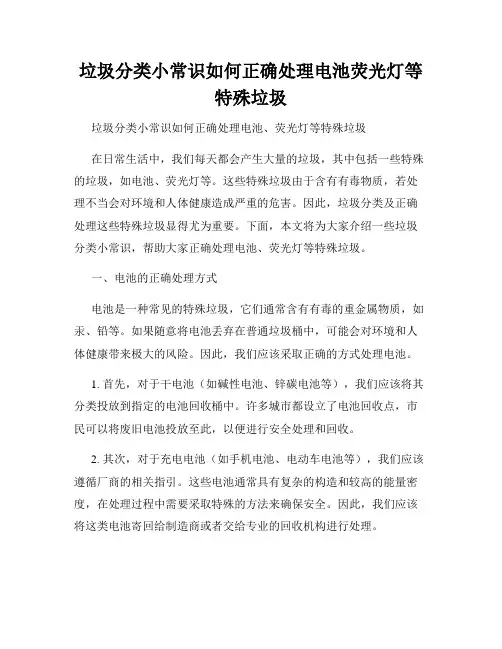 垃圾分类小常识如何正确处理电池荧光灯等特殊垃圾

垃圾分类小常识如何正确处理电池、荧光灯等特殊垃圾

在日常生活中，我们每天都会产生大量的垃圾，其中包括一些特殊的垃圾，如电池、荧光灯等。这些特殊垃圾由于含有有毒物质，若处理不当会对环境和人体健康造成严重的危害。因此，垃圾分类及正确处理这些特殊垃圾显得尤为重要。下面，本文将为大家介绍一些垃圾分类小常识，帮助大家正确处理电池、荧光灯等特殊垃圾。

一、电池的正确处理方式

电池是一种常见的特殊垃圾，它们通常含有有毒的重金属物质，如汞、铅等。如果随意将电池丢弃在普通垃圾桶中，可能会对环境和人体健康带来极大的风险。因此，我们应该采取正确的方式处理电池。

1. 首先，对于干电池（如碱性电池、锌碳电池等），我们应该将其分类投放到指定的电池回收桶中。许多城市都设立了电池回收点，市民可以将废旧电池投放至此，以便进行安全处理和回收。

2. 其次，对于充电电池（如手机电池、电动车电池等），我们应该遵循厂商的相关指引。这些电池通常具有复杂的构造和较高的能量密度，在处理过程中需要采取特殊的方法来确保安全。因此，我们应该将这类电池寄回给制造商或者交给专业的回收机构进行处理。